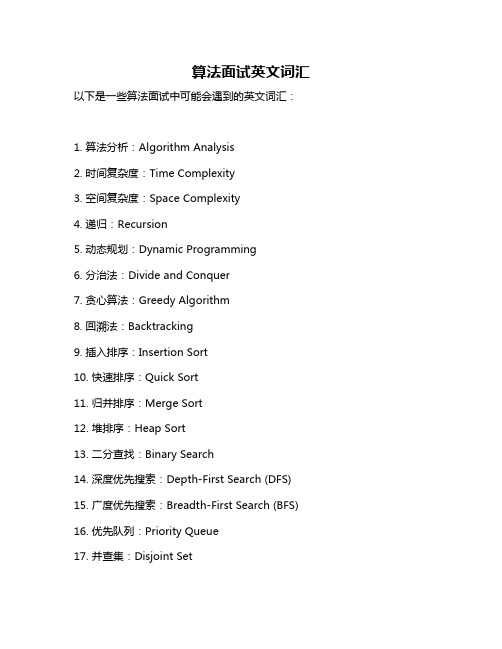 算法面试英文词汇

以下是一些算法面试中可能会遇到的英文词汇：

1. 算法分析：Algorithm Analysis

2. 时间复杂度：Time Complexity

3. 空间复杂度：Space Complexity

4. 递归：Recursion

5. 动态规划：Dynamic Programming

6. 分治法：Divide and Conquer

7. 贪心算法：Greedy Algorithm

8. 回溯法：Backtracking

9. 插入排序：Insertion Sort

10. 快速排序：Quick Sort

11. 归并排序：Merge Sort

12. 堆排序：Heap Sort

13. 二分查找：Binary Search

14. 深度优先搜索：Depth-First Search (DFS)

15. 广度优先搜索：Breadth-First Search (BFS)

16. 优先队列：Priority Queue

17. 并查集：Disjoint Set